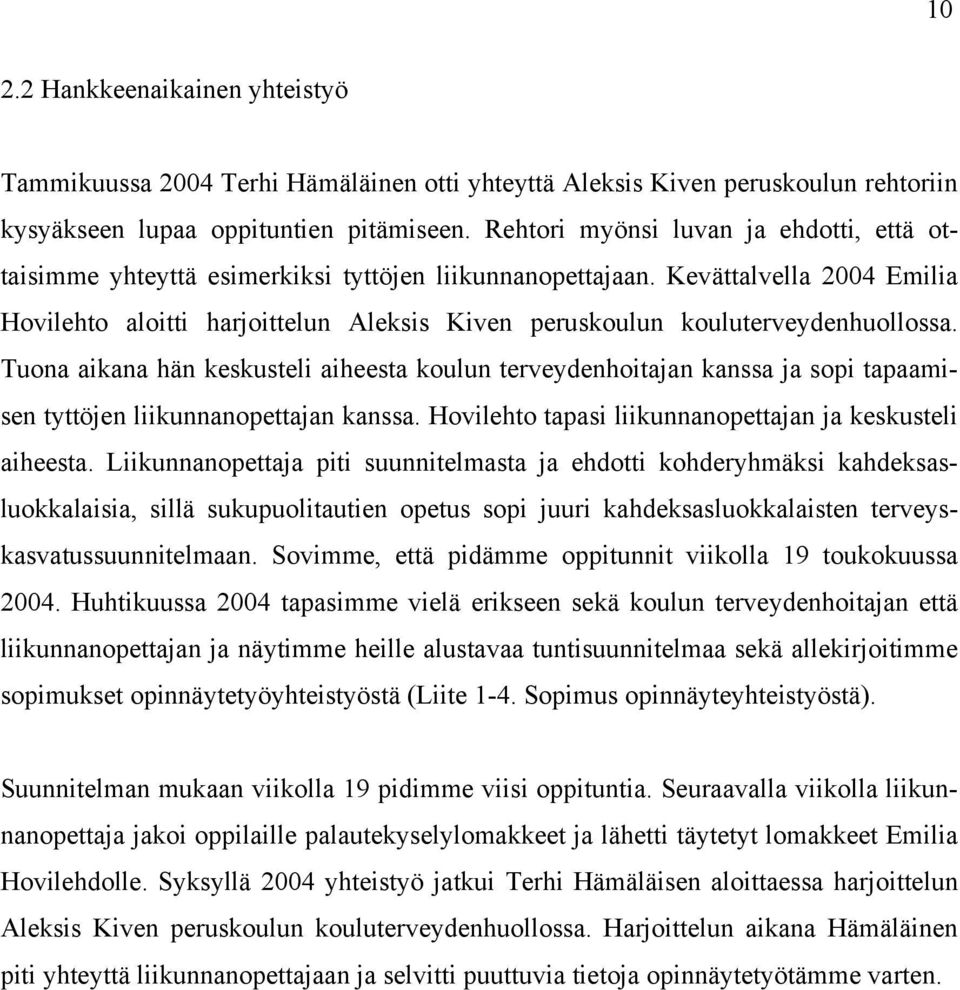 10

2.2 Hankkeenaikainen yhteistyö

Tammikuussa 2004 Terhi Hämäläinen otti yhteyttä Aleksis Kiven peruskoulun rehtoriin kysyäkseen lupaa oppituntien pitämiseen. Rehtori myönsi luvan ja ehdotti, että ottaisimme yhteyttä esimerkiksi tyttöjen liikunnanopettajaan. Kevättalvella 2004 Emilia Hovilehto aloitti harjoittelun Aleksis Kiven peruskoulun kouluterveydenhuollossa. Tuona aikana hän keskusteli aiheesta koulun terveydenhoitajan kanssa ja sopi tapaamisen tyttöjen liikunnanopettajan kanssa. Hovilehto tapasi liikunnanopettajan ja keskusteli aiheesta. Liikunnanopettaja piti suunnitelmasta ja ehdotti kohderyhmäksi kahdeksasluokkalaisia, sillä sukupuolitautien opetus sopi juuri kahdeksasluokkalaisten terveyskasvatussuunnitelmaan. Sovimme, että pidämme oppitunnit viikolla 19 toukokuussa 2004. Huhtikuussa 2004 tapasimme vielä erikseen sekä koulun terveydenhoitajan että liikunnanopettajan ja näytimme heille alustavaa tuntisuunnitelmaa sekä allekirjoitimme sopimukset opinnäytetyöyhteistyöstä (Liite 1-4. Sopimus opinnäyteyhteistyöstä).

Suunnitelman mukaan viikolla 19 pidimme viisi oppituntia. Seuraavalla viikolla liikunnanopettaja jakoi oppilaille palautekyselylomakkeet ja lähetti täytetyt lomakkeet Emilia Hovilehdolle. Syksyllä 2004 yhteistyö jatkui Terhi Hämäläisen aloittaessa harjoittelun Aleksis Kiven peruskoulun kouluterveydenhuollossa. Harjoittelun aikana Hämäläinen piti yhteyttä liikunnanopettajaan ja selvitti puuttuvia tietoja opinnäytetyötämme varten.